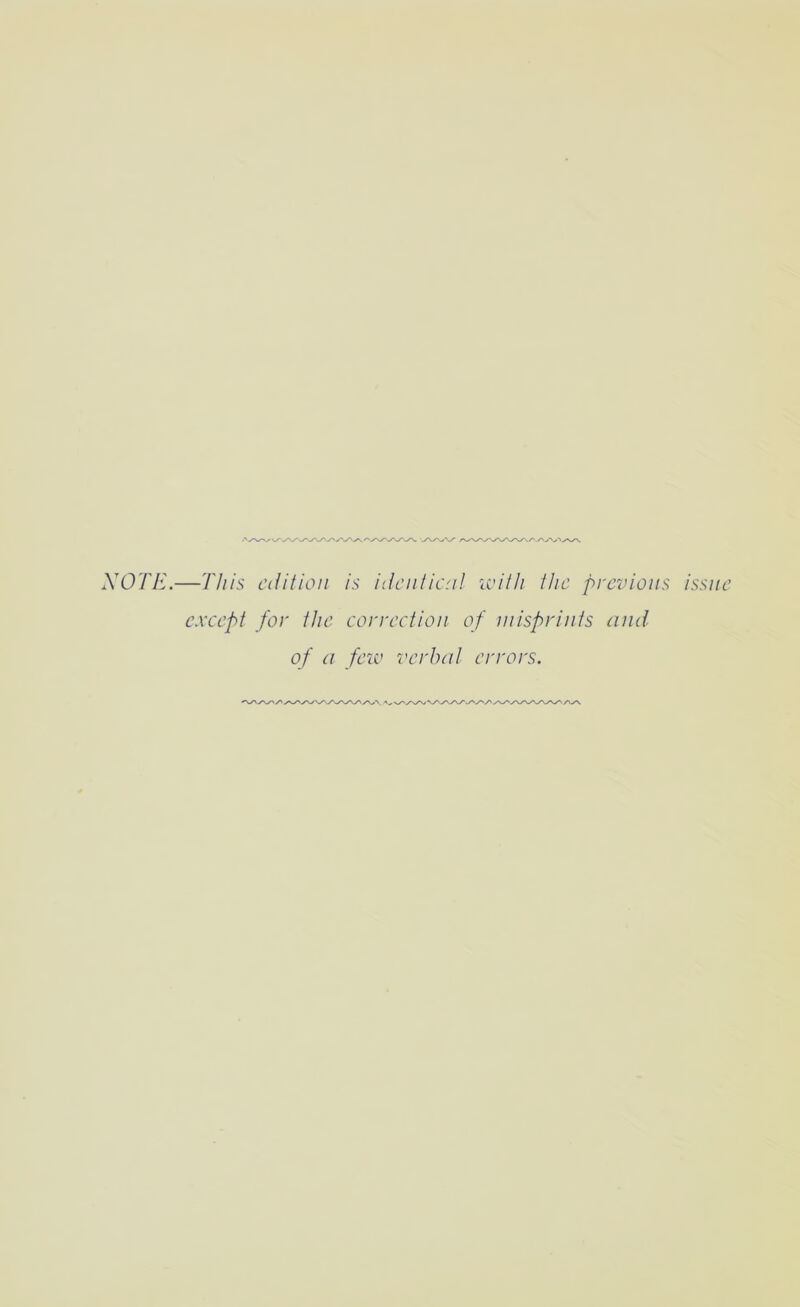 NOTE.—This edition is identical with the previous issue except for the correction of misprints and of a few verbal errors.